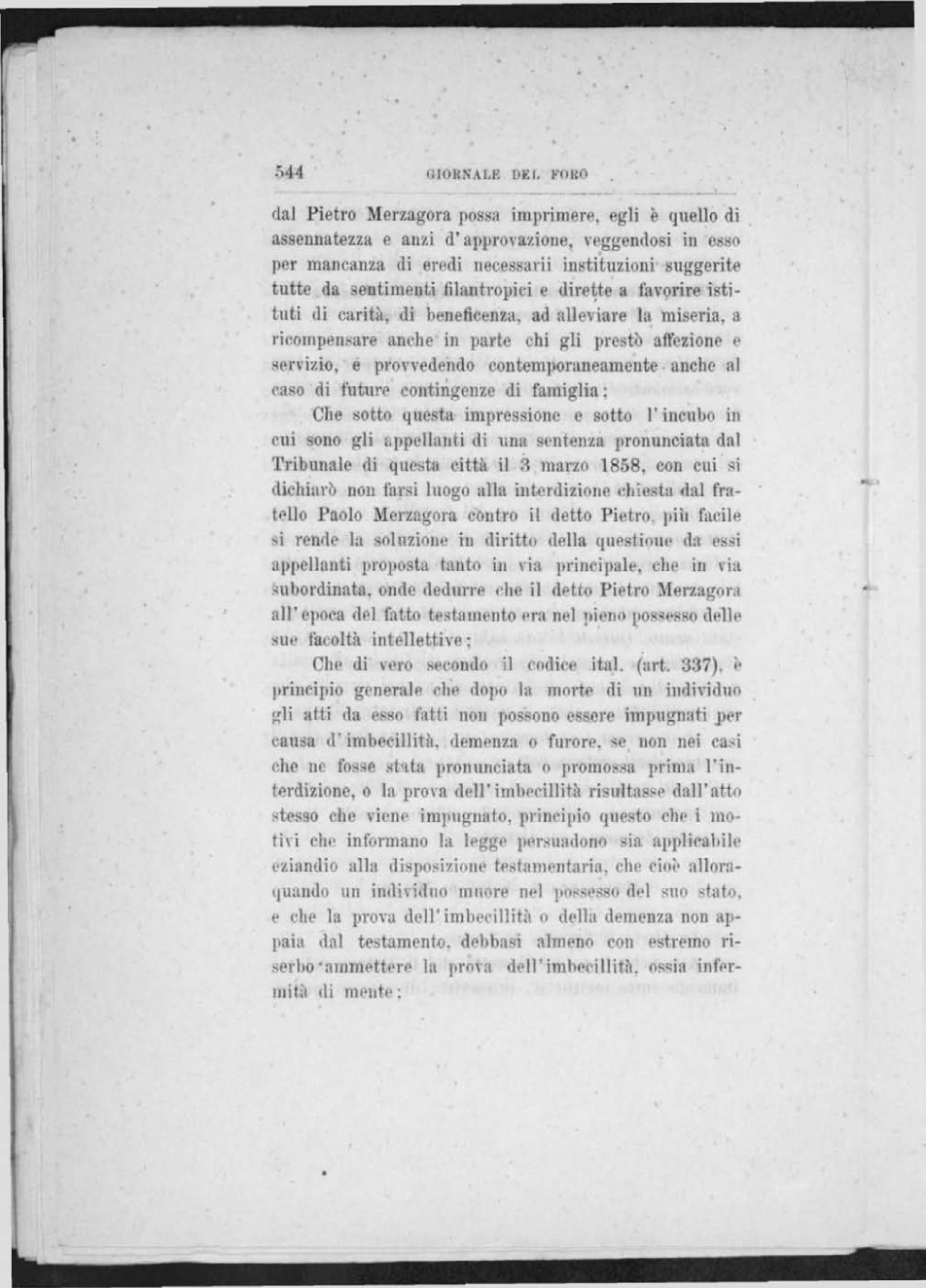 544 GIORNALE DEL FORO

dal Pietro Merzagora possa imprimere, egli è quello di assennatezza e anzi d'approvazione, veggendosi in esso per mancanza di eredi necessarii instituzioni suggerite tutte da sentimenti filantropici e dirette a favorire istituti di carità, di beneficenza, ad alleviare la miseria, a ricompensare anche in parte chi gli prestò affezione e servizio, e provvedendo contemporaneamente anche al caso di future contingenze di famiglia;

Che sotto questa impressione e sotto l'incubo in cui sono gli appellanti di una sentenza pronunciata dal Tribunale di questa città il 3 marzo 1858, con cui si dichiarò non farsi luogo alla interdizione chiesta dal fratello Paolo Merzagora contro il detto Pietro, più facile si rende la soluzione in diritto della questione da essi appellanti proposta tanto in via principale, che in via subordinata, onde dedurre che il detto Pietro Merzagora all'epoca del fatto testamento era nel pieno possesso delle sue facoltà intellettive;

Che di vero secondo il codice ital. (art. 337), è principio generale che dopo la morte di un individuo gli atti da esso fatti non possono essere impugnati per causa d'imbecillità, demenza o furore, se non nei casi che ne fosse stata pronunciata o promossa prima l'interdizione, o la prova dell'imbecillità risultasse dall'atto stesso che viene impugnato, principio questo che i motivi che informano la legge persuadono sia applicabile eziandio alla disposizione testamentaria, che cioè alloraquando un individuo muore nel possesso del suo stato, e che la prova dell'imbecillità o della demenza non appaia dal testamento, debbasi almeno con estremo riserbo ammettere la prova dell'imbecillità, ossia infermità di mente;